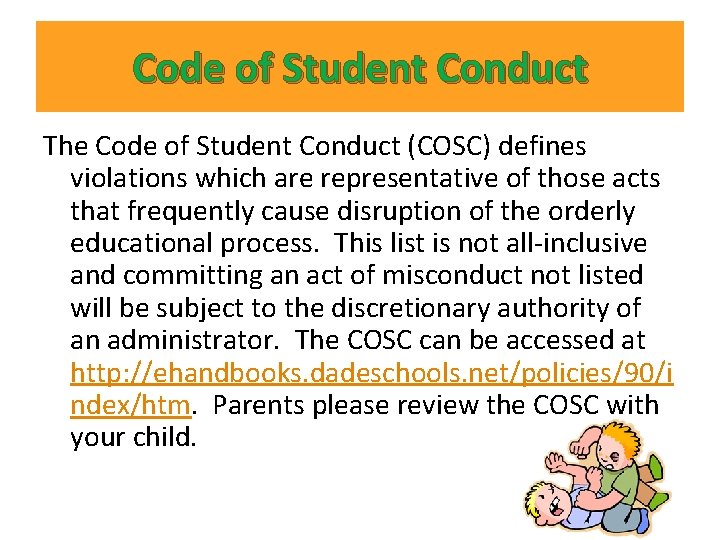 Code of Student Conduct

The Code of Student Conduct (COSC) defines violations which are representative of those acts that frequently cause disruption of the orderly educational process. This list is not all-inclusive and committing an act of misconduct not listed will be subject to the discretionary authority of an administrator. The COSC can be accessed at http://ehandbooks.dadeschools.net/policies/90/index/htm. Parents please review the COSC with your child.